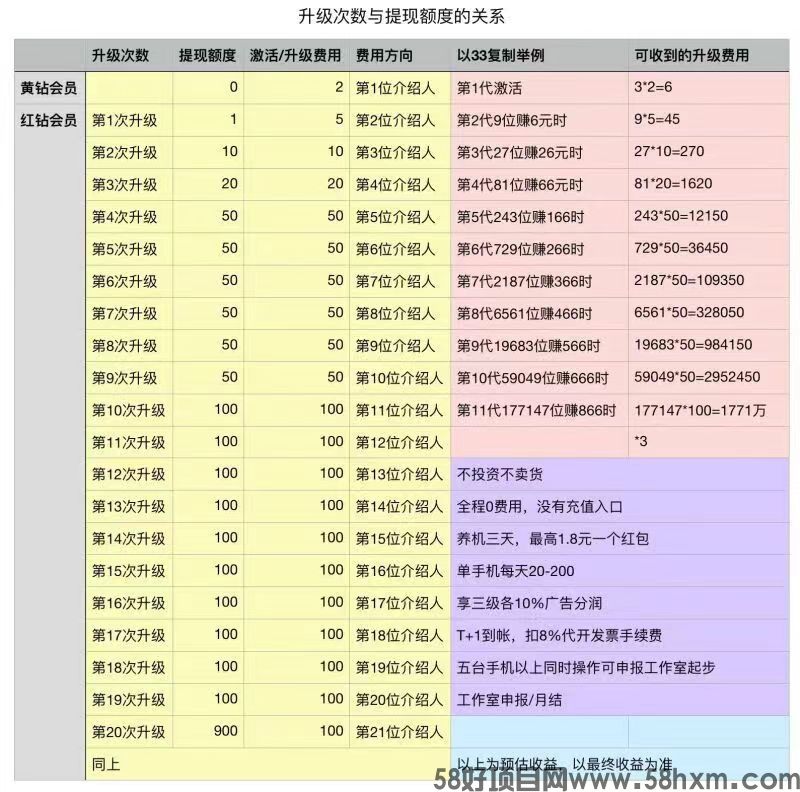 升级次数与提现额度的关系

| | 升级次数 | 提现额度 | 激活/升级费用 | 费用方向 | 以33复制举例 | 可收到的升级费用 |
|---|---|---|---|---|---|---|
| 黄钻会员 | | 0 | 2 | 第1位介绍人 | 第1代激活 | 3*2=6 |
| 红钻会员 | 第1次升级 | 1 | 5 | 第2位介绍人 | 第2代9位赚6元时 | 9*5=45 |
| | 第2次升级 | 10 | 10 | 第3位介绍人 | 第3代27位赚26元时 | 27*10=270 |
| | 第3次升级 | 20 | 20 | 第4位介绍人 | 第4代81位赚66元时 | 81*20=1620 |
| | 第4次升级 | 50 | 50 | 第5位介绍人 | 第5代243位赚166时 | 243*50=12150 |
| | 第5次升级 | 50 | 50 | 第6位介绍人 | 第6代729位赚266时 | 729*50=36450 |
| | 第6次升级 | 50 | 50 | 第7位介绍人 | 第7代2187位赚366时 | 2187*50=109350 |
| | 第7次升级 | 50 | 50 | 第8位介绍人 | 第8代6561位赚466时 | 6561*50=328050 |
| | 第8次升级 | 50 | 50 | 第9位介绍人 | 第9代19683位赚566时 | 19683*50=984150 |
| | 第9次升级 | 50 | 50 | 第10位介绍人 | 第10代59049位赚666时 | 59049*50=2952450 |
| | 第10次升级 | 100 | 100 | 第11位介绍人 | 第11代177147位赚866时 | 177147*100=1771万 |
| | 第11次升级 | 100 | 100 | 第12位介绍人 | | *3 |
| | 第12次升级 | 100 | 100 | 第13位介绍人 | 不投资不卖货 | |
| | 第13次升级 | 100 | 100 | 第14位介绍人 | 全程0费用，没有充值入口 | |
| | 第14次升级 | 100 | 100 | 第15位介绍人 | 养机三天，最高1.8元一个红包 | |
| | 第15次升级 | 100 | 100 | 第16位介绍人 | 单手机每天20-200 | |
| | 第16次升级 | 100 | 100 | 第17位介绍人 | 享三级各10%广告分润 | |
| | 第17次升级 | 100 | 100 | 第18位介绍人 | T+1到帐，扣8%代开发票手续费 | |
| | 第18次升级 | 100 | 100 | 第19位介绍人 | 五台手机以上同时操作可申报工作室起步 | |
| | 第19次升级 | 100 | 100 | 第20位介绍人 | 工作室申报/月结 | |
| | 第20次升级 | 900 | 100 | 第21位介绍人 | | |
| | 同上 | | | | 以上为预估收益，以最终收益为准 | |

58好项目网www.58hxm.com